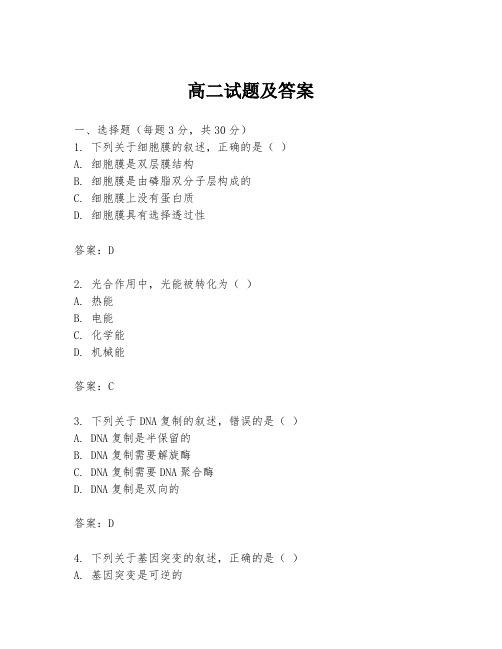 高二试题及答案

一、选择题（每题3分，共30分）
1. 下列关于细胞膜的叙述，正确的是（ ）
A. 细胞膜是双层膜结构
B. 细胞膜是由磷脂双分子层构成的
C. 细胞膜上没有蛋白质
D. 细胞膜具有选择透过性

答案：D

2. 光合作用中，光能被转化为（ ）
A. 热能
B. 电能
C. 化学能
D. 机械能

答案：C

3. 下列关于DNA复制的叙述，错误的是（ ）
A. DNA复制是半保留的
B. DNA复制需要解旋酶
C. DNA复制需要DNA聚合酶
D. DNA复制是双向的

答案：D

4. 下列关于基因突变的叙述，正确的是（ ）
A. 基因突变是可逆的